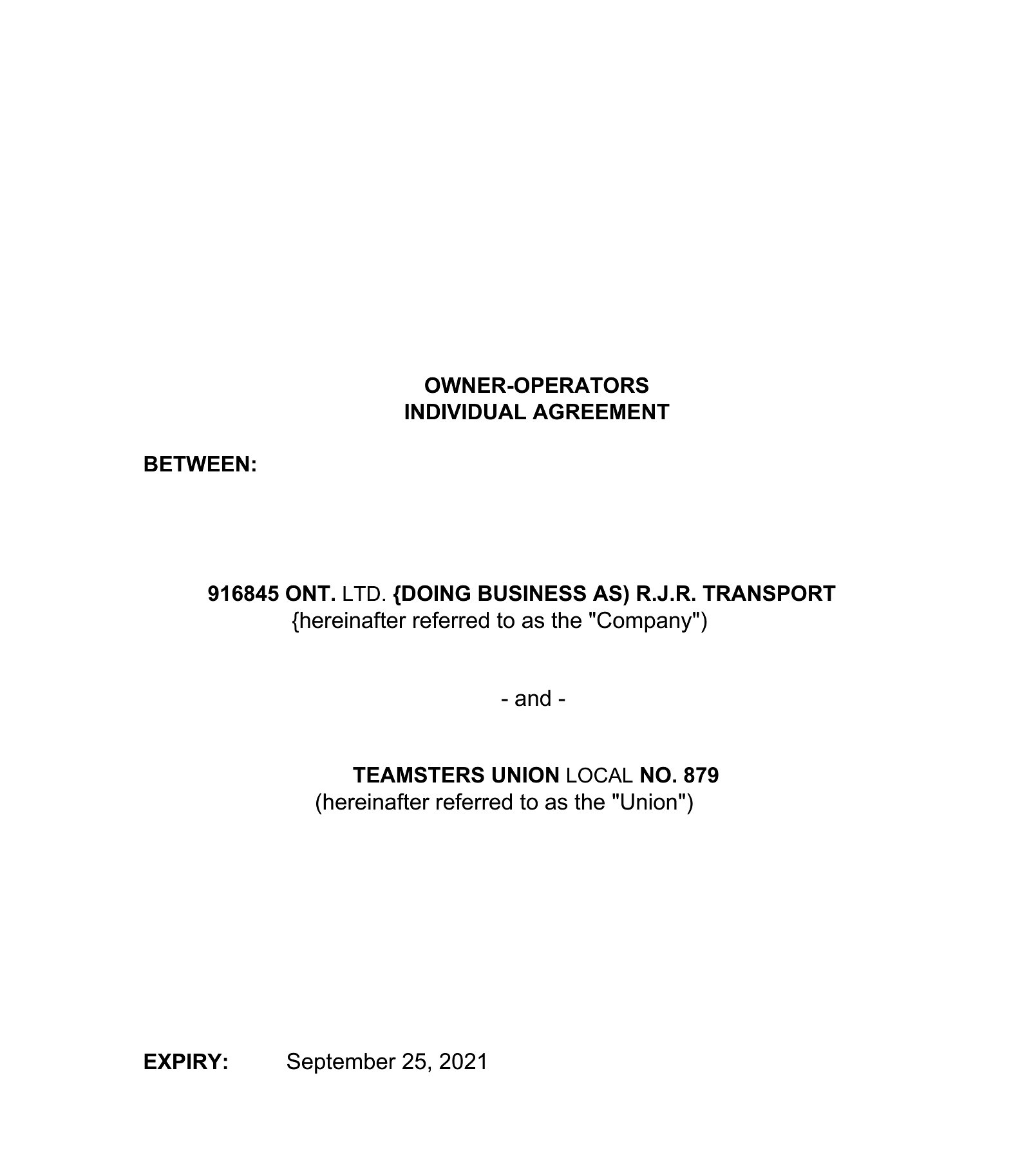 OWNER-OPERATORS
INDIVIDUAL AGREEMENT

BETWEEN:

916845 ONT. LTD. {DOING BUSINESS AS) R.J.R. TRANSPORT
{hereinafter referred to as the "Company")

- and -

TEAMSTERS UNION LOCAL NO. 879
(hereinafter referred to as the "Union")

EXPIRY: September 25, 2021